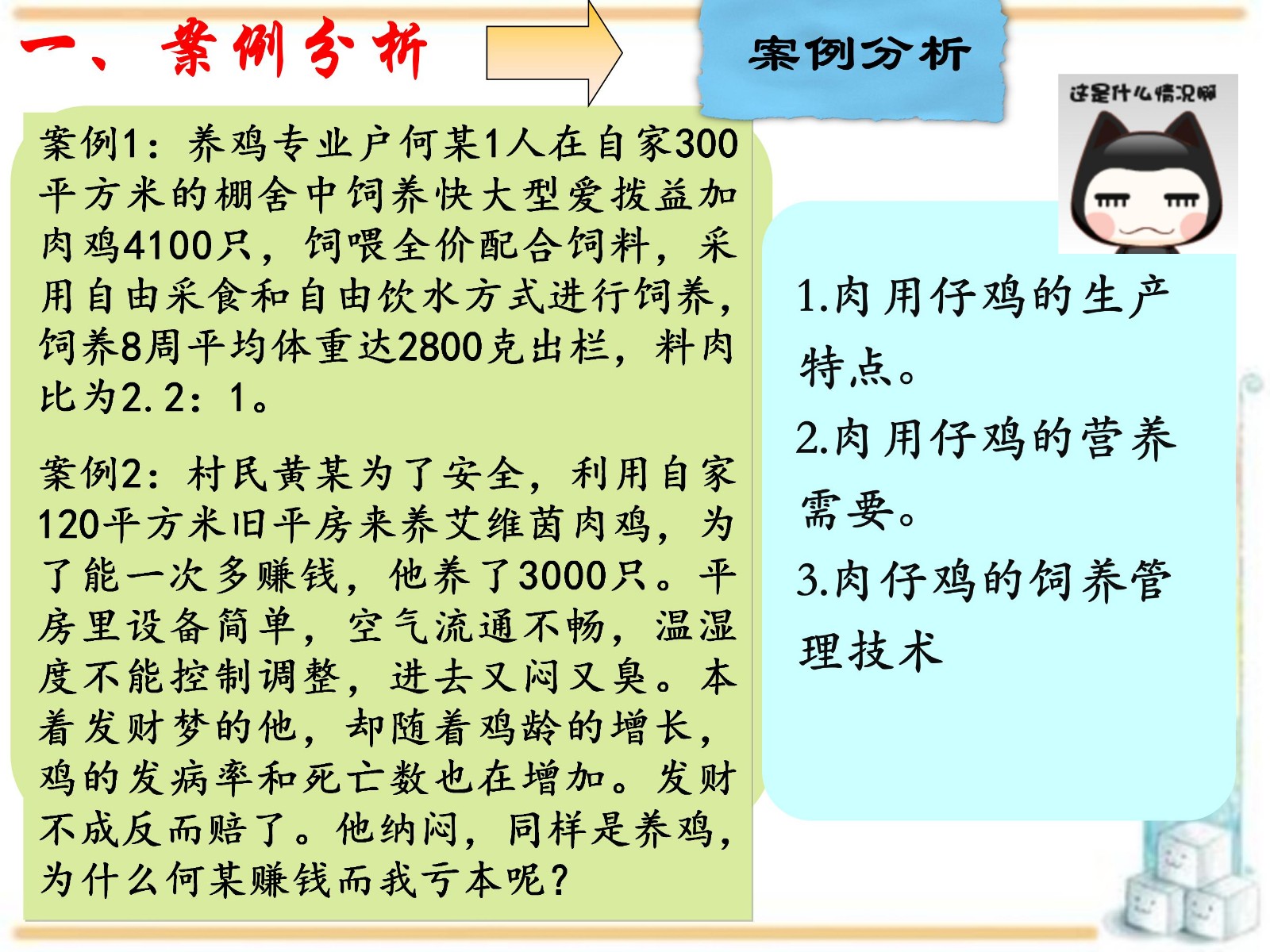 一、案例分析

案例分析

这是什么情况啊

案例1：养鸡专业户何某1人在自家300平方米的棚舍中饲养快大型爱拔益加肉鸡4100只，饲喂全价配合饲料，采用自由采食和自由饮水方式进行饲养，饲养8周平均体重达2800克出栏，料肉比为2.2：1。

案例2：村民黄某为了安全，利用自家120平方米旧平房来养艾维茵肉鸡，为了能一次多赚钱，他养了3000只。平房里设备简单，空气流通不畅，温湿度不能控制调整，进去又闷又臭。本着发财梦的他，却随着鸡龄的增长，鸡的发病率和死亡数也在增加。发财不成反而赔了。他纳闷，同样是养鸡，为什么何某赚钱而我亏本呢？

1.肉用仔鸡的生产特点。

2.肉用仔鸡的营养需要。

3.肉仔鸡的饲养管理技术